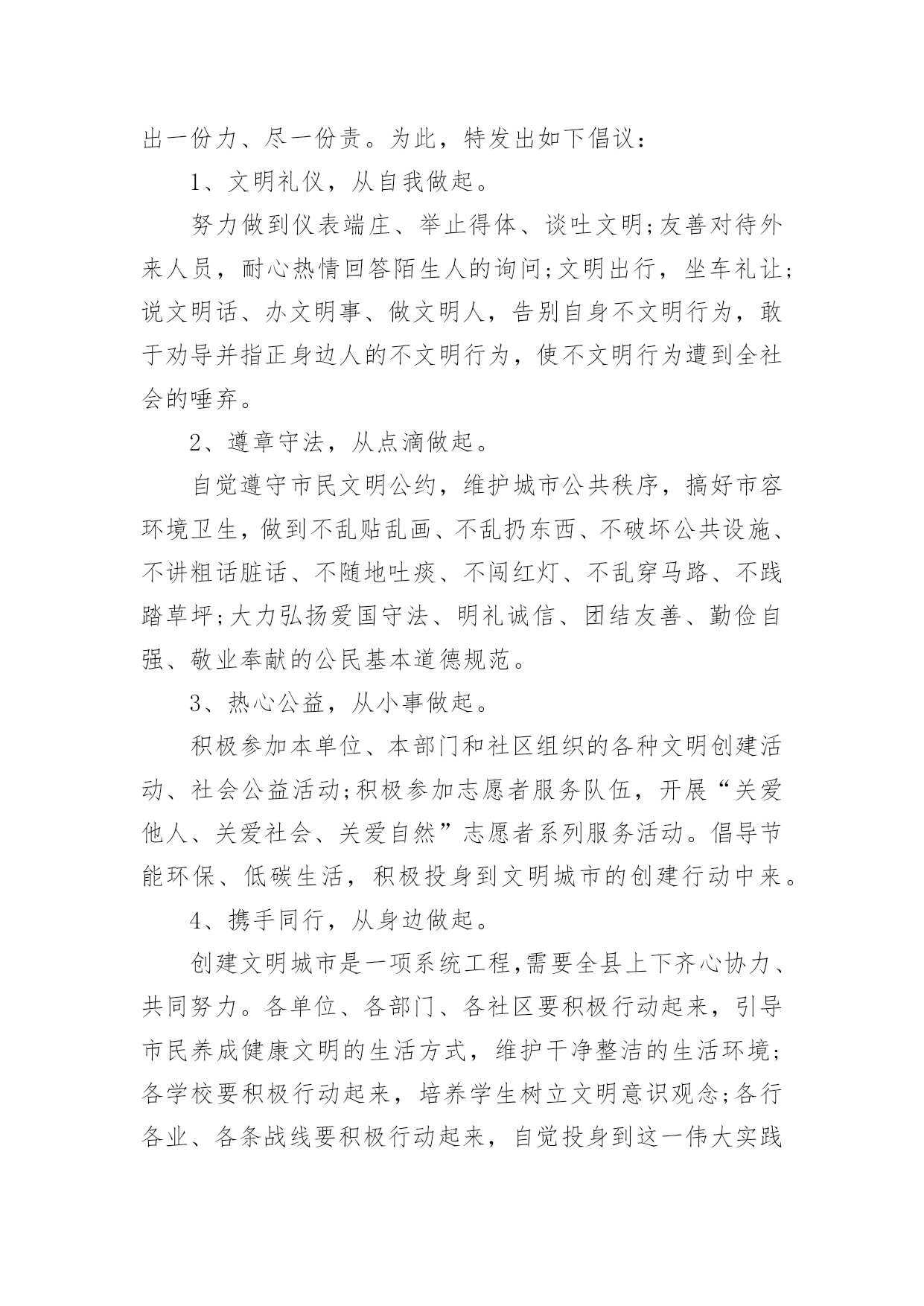 出一份力、尽一份责。为此，特发出如下倡议：

1、文明礼仪，从自我做起。

努力做到仪表端庄、举止得体、谈吐文明;友善对待外来人员，耐心热情回答陌生人的询问;文明出行，坐车礼让;说文明话、办文明事、做文明人，告别自身不文明行为，敢于劝导并指正身边人的不文明行为，使不文明行为遭到全社会的唾弃。

2、遵章守法，从点滴做起。

自觉遵守市民文明公约，维护城市公共秩序，搞好市容环境卫生，做到不乱贴乱画、不乱扔东西、不破坏公共设施、不讲粗话脏话、不随地吐痰、不闯红灯、不乱穿马路、不践踏草坪;大力弘扬爱国守法、明礼诚信、团结友善、勤俭自强、敬业奉献的公民基本道德规范。

3、热心公益，从小事做起。

积极参加本单位、本部门和社区组织的各种文明创建活动、社会公益活动;积极参加志愿者服务队伍，开展“关爱他人、关爱社会、关爱自然”志愿者系列服务活动。倡导节能环保、低碳生活，积极投身到文明城市的创建行动中来。

4、携手同行，从身边做起。

创建文明城市是一项系统工程,需要全县上下齐心协力、共同努力。各单位、各部门、各社区要积极行动起来，引导市民养成健康文明的生活方式，维护干净整洁的生活环境;各学校要积极行动起来，培养学生树立文明意识观念;各行各业、各条战线要积极行动起来，自觉投身到这一伟大实践